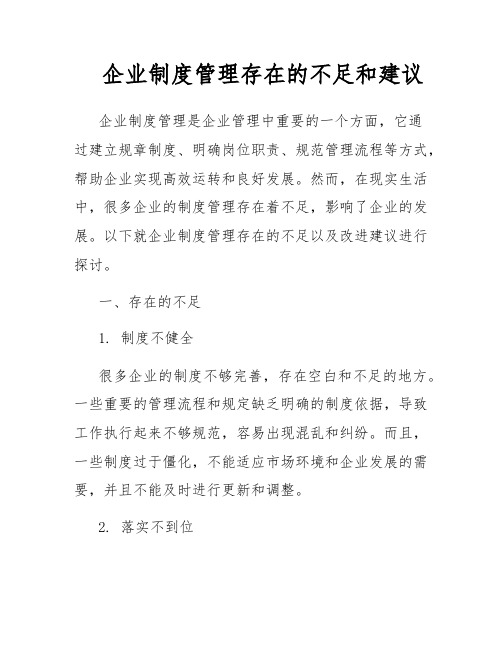 企业制度管理存在的不足和建议

企业制度管理是企业管理中重要的一个方面，它通过建立规章制度、明确岗位职责、规范管理流程等方式，帮助企业实现高效运转和良好发展。然而，在现实生活中，很多企业的制度管理存在着不足，影响了企业的发展。以下就企业制度管理存在的不足以及改进建议进行探讨。

一、存在的不足

1. 制度不健全

很多企业的制度不够完善，存在空白和不足的地方。一些重要的管理流程和规定缺乏明确的制度依据，导致工作执行起来不够规范，容易出现混乱和纠纷。而且，一些制度过于僵化，不能适应市场环境和企业发展的需要，并且不能及时进行更新和调整。

2. 落实不到位